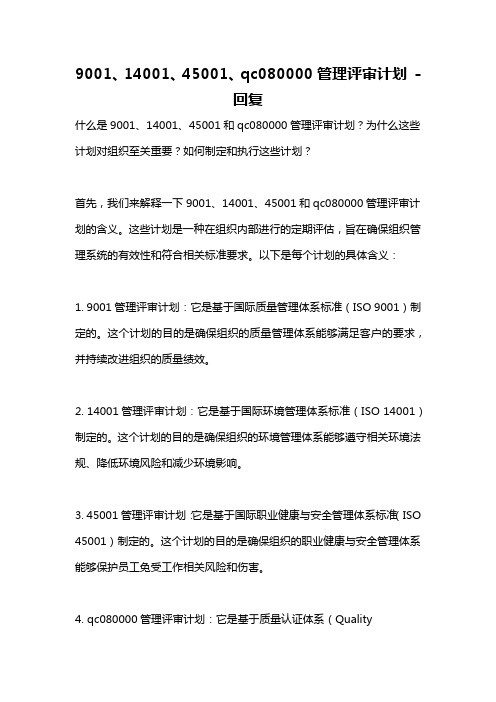 9001、14001、45001、qc080000 管理评审计划 - 回复

什么是 9001、14001、45001 和 qc080000 管理评审计划？为什么这些计划对组织至关重要？如何制定和执行这些计划？

首先，我们来解释一下 9001、14001、45001 和 qc080000 管理评审计划的含义。这些计划是一种在组织内部进行的定期评估，旨在确保组织管理系统的有效性和符合相关标准要求。以下是每个计划的具体含义：

1. 9001 管理评审计划：它是基于国际质量管理体系标准（ISO 9001）制定的。这个计划的目的是确保组织的质量管理体系能够满足客户的要求，并持续改进组织的质量绩效。

2. 14001 管理评审计划：它是基于国际环境管理体系标准（ISO 14001）制定的。这个计划的目的是确保组织的环境管理体系能够遵守相关环境法规、降低环境风险和减少环境影响。

3. 45001 管理评审计划：它是基于国际职业健康与安全管理体系标准（ISO 45001）制定的。这个计划的目的是确保组织的职业健康与安全管理体系能够保护员工免受工作相关风险和伤害。

4. qc080000 管理评审计划：它是基于质量认证体系（Quality